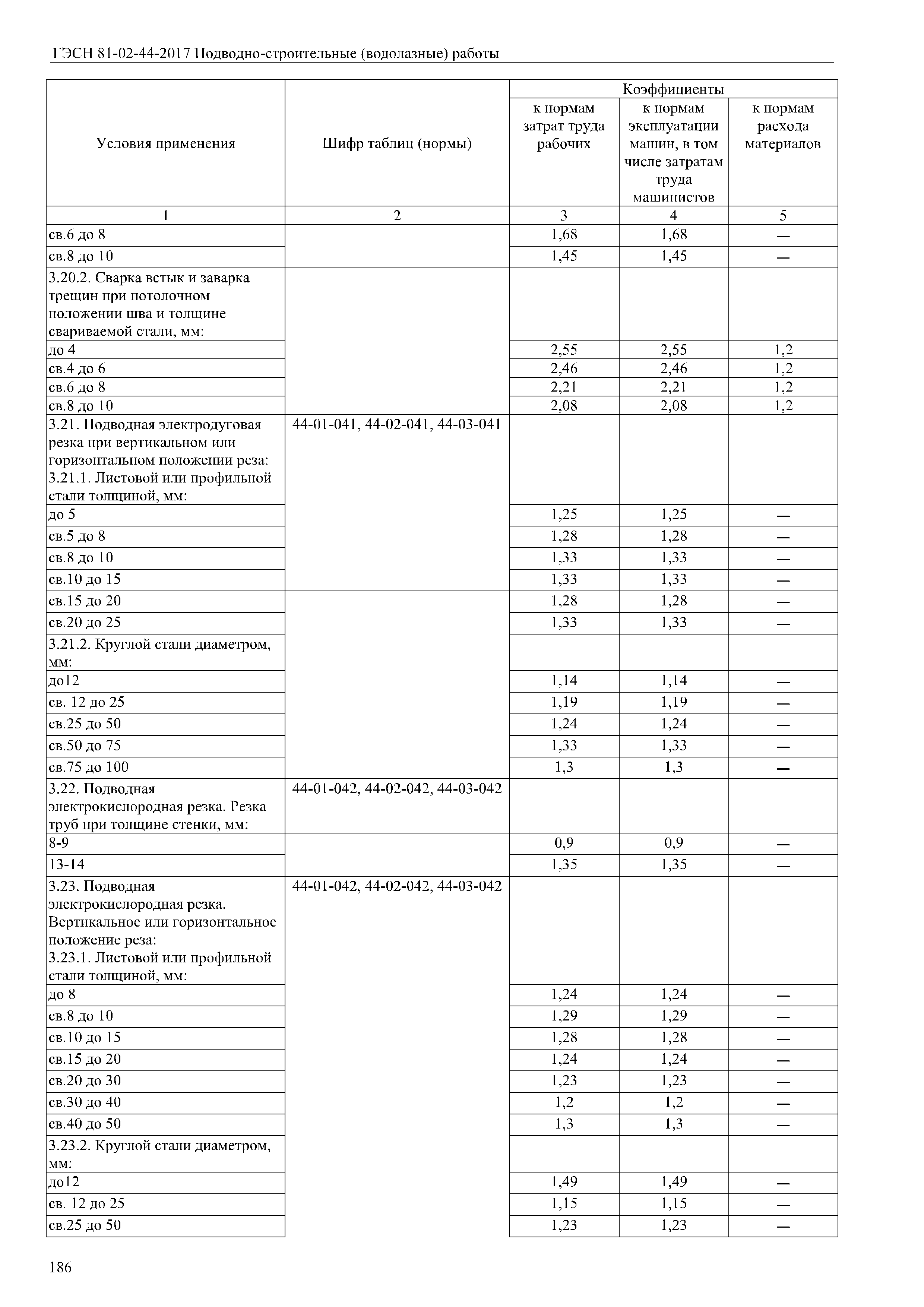 ГЭСН 81-02-44-2017 Подводно-строительные (водолазные) работы

| Условия применения | Шифр таблиц (нормы) | Коэффициенты к нормам затрат труда рабочих | Коэффициенты к нормам эксплуатации машин, в том числе затратам труда машинистов | Коэффициенты к нормам расхода материалов |
|---|---|---|---|---|
| 1 | 2 | 3 | 4 | 5 |
| св.6 до 8 | | 1,68 | 1,68 | — |
| св.8 до 10 | | 1,45 | 1,45 | — |
| 3.20.2. Сварка встык и заварка трещин при потолочном положении шва и толщине свариваемой стали, мм: | | | | |
| до 4 | | 2,55 | 2,55 | 1,2 |
| св.4 до 6 | | 2,46 | 2,46 | 1,2 |
| св.6 до 8 | | 2,21 | 2,21 | 1,2 |
| св.8 до 10 | | 2,08 | 2,08 | 1,2 |
| 3.21. Подводная электродуговая резка при вертикальном или горизонтальном положении реза: 3.21.1. Листовой или профильной стали толщиной, мм: | 44-01-041, 44-02-041, 44-03-041 | | | |
| до 5 | | 1,25 | 1,25 | — |
| св.5 до 8 | | 1,28 | 1,28 | — |
| св.8 до 10 | | 1,33 | 1,33 | — |
| св.10 до 15 | | 1,33 | 1,33 | — |
| св.15 до 20 | | 1,28 | 1,28 | — |
| св.20 до 25 | | 1,33 | 1,33 | — |
| 3.21.2. Круглой стали диаметром, мм: | | | | |
| до12 | | 1,14 | 1,14 | — |
| св. 12 до 25 | | 1,19 | 1,19 | — |
| св.25 до 50 | | 1,24 | 1,24 | — |
| св.50 до 75 | | 1,33 | 1,33 | — |
| св.75 до 100 | | 1,3 | 1,3 | — |
| 3.22. Подводная электрокислородная резка. Резка труб при толщине стенки, мм: | 44-01-042, 44-02-042, 44-03-042 | | | |
| 8-9 | | 0,9 | 0,9 | — |
| 13-14 | | 1,35 | 1,35 | — |
| 3.23. Подводная электрокислородная резка. Вертикальное или горизонтальное положение реза: 3.23.1. Листовой или профильной стали толщиной, мм: | 44-01-042, 44-02-042, 44-03-042 | | | |
| до 8 | | 1,24 | 1,24 | — |
| св.8 до 10 | | 1,29 | 1,29 | — |
| св.10 до 15 | | 1,28 | 1,28 | — |
| св.15 до 20 | | 1,24 | 1,24 | — |
| св.20 до 30 | | 1,23 | 1,23 | — |
| св.30 до 40 | | 1,2 | 1,2 | — |
| св.40 до 50 | | 1,3 | 1,3 | — |
| 3.23.2. Круглой стали диаметром, мм: | | | | |
| до12 | | 1,49 | 1,49 | — |
| св. 12 до 25 | | 1,15 | 1,15 | — |
| св.25 до 50 | | 1,23 | 1,23 | — |

186